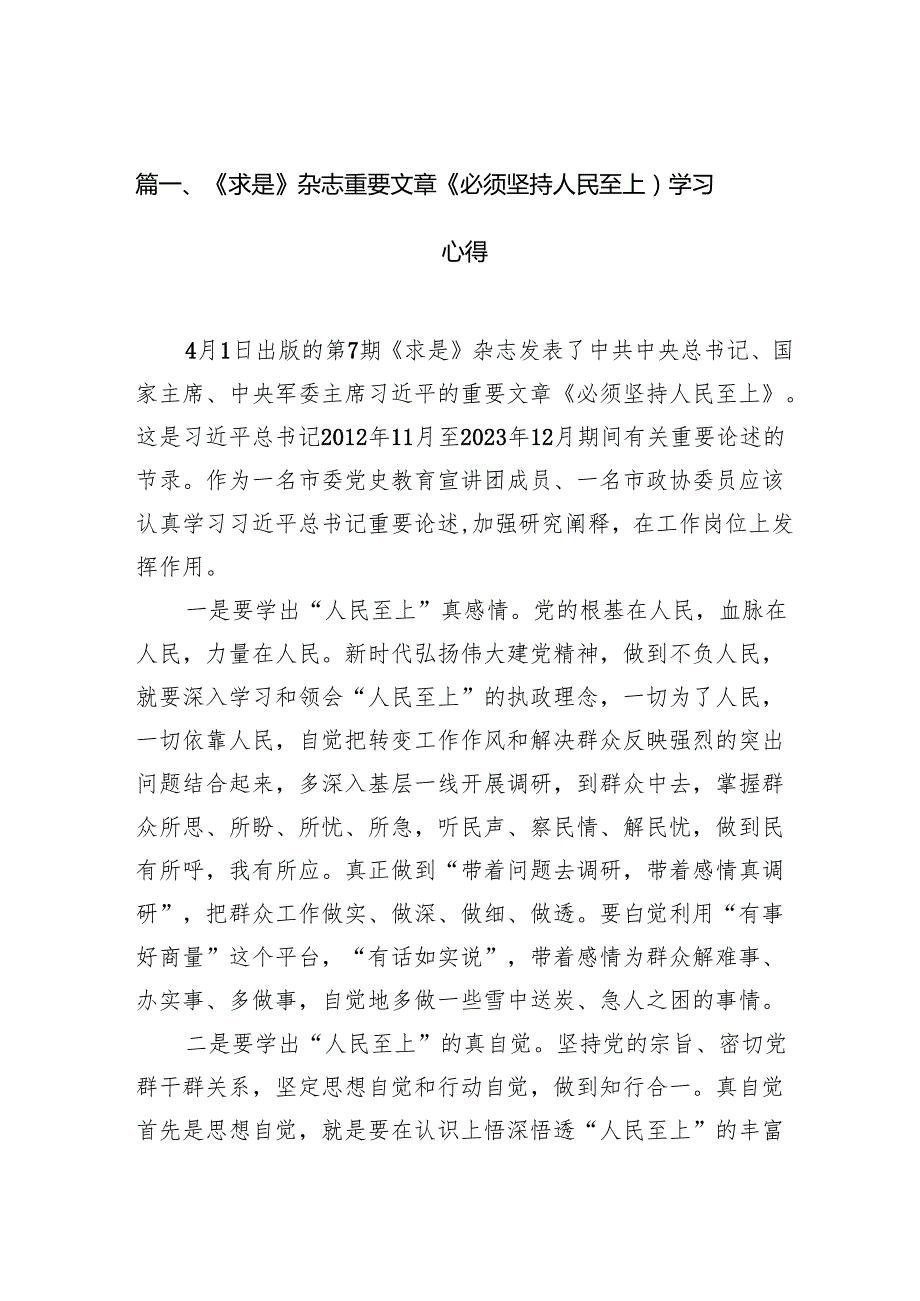 篇一、《求是》杂志重要文章《必须坚持人民至上）学习心得

4月1日出版的第7期《求是》杂志发表了中共中央总书记、国家主席、中央军委主席习近平的重要文章《必须坚持人民至上》。这是习近平总书记2012年11月至2023年12月期间有关重要论述的节录。作为一名市委党史教育宣讲团成员、一名市政协委员应该认真学习习近平总书记重要论述,加强研究阐释，在工作岗位上发挥作用。

一是要学出“人民至上”真感情。党的根基在人民，血脉在人民，力量在人民。新时代弘扬伟大建党精神，做到不负人民，就要深入学习和领会“人民至上”的执政理念，一切为了人民，一切依靠人民，自觉把转变工作作风和解决群众反映强烈的突出问题结合起来，多深入基层一线开展调研，到群众中去，掌握群众所思、所盼、所忧、所急，听民声、察民情、解民忧，做到民有所呼，我有所应。真正做到“带着问题去调研，带着感情真调研”，把群众工作做实、做深、做细、做透。要白觉利用“有事好商量”这个平台，“有话如实说”，带着感情为群众解难事、办实事、多做事，自觉地多做一些雪中送炭、急人之困的事情。

二是要学出“人民至上”的真自觉。坚持党的宗旨、密切党群干群关系，坚定思想自觉和行动自觉，做到知行合一。真自觉首先是思想自觉，就是要在认识上悟深悟透“人民至上”的丰富